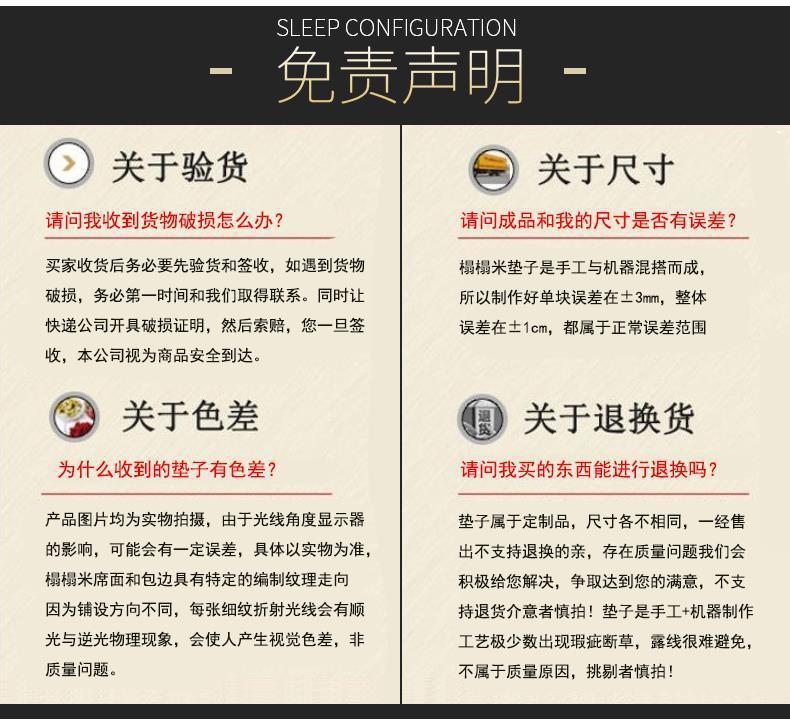 SLEEP CONFIGURATION
- 免责声明 -

关于验货

请问我收到货物破损怎么办？

买家收货后务必要先验货和签收，如遇到货物破损，务必第一时间和我们取得联系。同时让快递公司开具破损证明，然后索赔，您一旦签收，本公司视为商品安全到达。

关于色差

为什么收到的垫子有色差？

产品图片均为实物拍摄，由于光线角度显示器的影响，可能会有一定误差，具体以实物为准，榻榻米席面和包边具有特定的编制纹理走向因为铺设方向不同，每张细纹折射光线会有顺光与逆光物理现象，会使人产生视觉色差，非质量问题。

关于尺寸

请问成品和我的尺寸是否有误差？

榻榻米垫子是手工与机器混搭而成，所以制作好单块误差在±3mm，整体误差在±1cm，都属于正常误差范围

退货

关于退换货

请问我买的东西能进行退换吗？

垫子属于定制品，尺寸各不相同，一经售出不支持退换的亲，存在质量问题我们会积极给您解决，争取达到您的满意，不支持退货介意者慎拍！垫子是手工+机器制作工艺极少数出现瑕疵断草，露线很难避免，不属于质量原因，挑剔者慎拍！